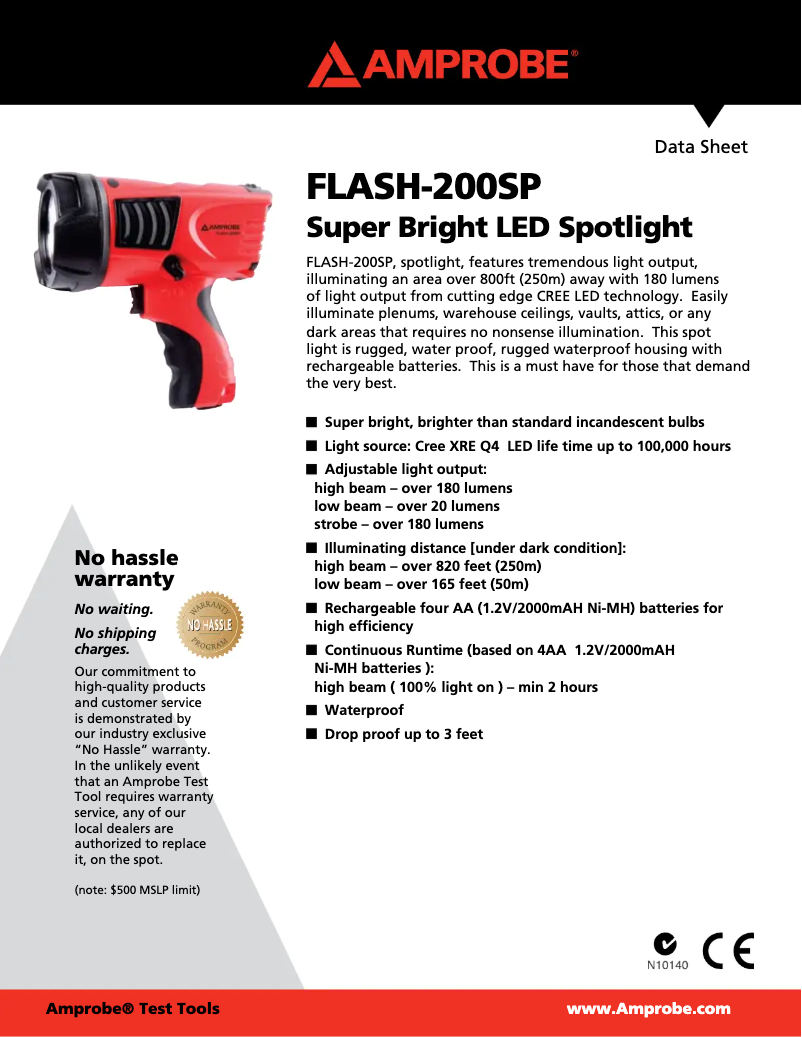 AMPROBE®

Data Sheet

FLASH-200SP
Super Bright LED Spotlight

FLASH-200SP, spotlight, features tremendous light output, illuminating an area over 800ft (250m) away with 180 lumens of light output from cutting edge CREE LED technology. Easily illuminate plenums, warehouse ceilings, vaults, attics, or any dark areas that requires no nonsense illumination. This spot light is rugged, water proof, rugged waterproof housing with rechargeable batteries. This is a must have for those that demand the very best.

■ Super bright, brighter than standard incandescent bulbs
■ Light source: Cree XRE Q4 LED life time up to 100,000 hours
■ Adjustable light output:
high beam – over 180 lumens
low beam – over 20 lumens
strobe – over 180 lumens
■ Illuminating distance [under dark condition]:
high beam – over 820 feet (250m)
low beam – over 165 feet (50m)
■ Rechargeable four AA (1.2V/2000mAH Ni-MH) batteries for high efficiency
■ Continuous Runtime (based on 4AA 1.2V/2000mAH Ni-MH batteries ):
high beam ( 100% light on ) – min 2 hours
■ Waterproof
■ Drop proof up to 3 feet

No hassle warranty

No waiting.

No shipping charges.

WARRANTY NO HASSLE PROGRAM

Our commitment to high-quality products and customer service is demonstrated by our industry exclusive "No Hassle" warranty. In the unlikely event that an Amprobe Test Tool requires warranty service, any of our local dealers are authorized to replace it, on the spot.

(note: $500 MSLP limit)

N10140 CE

Amprobe® Test Tools
www.Amprobe.com